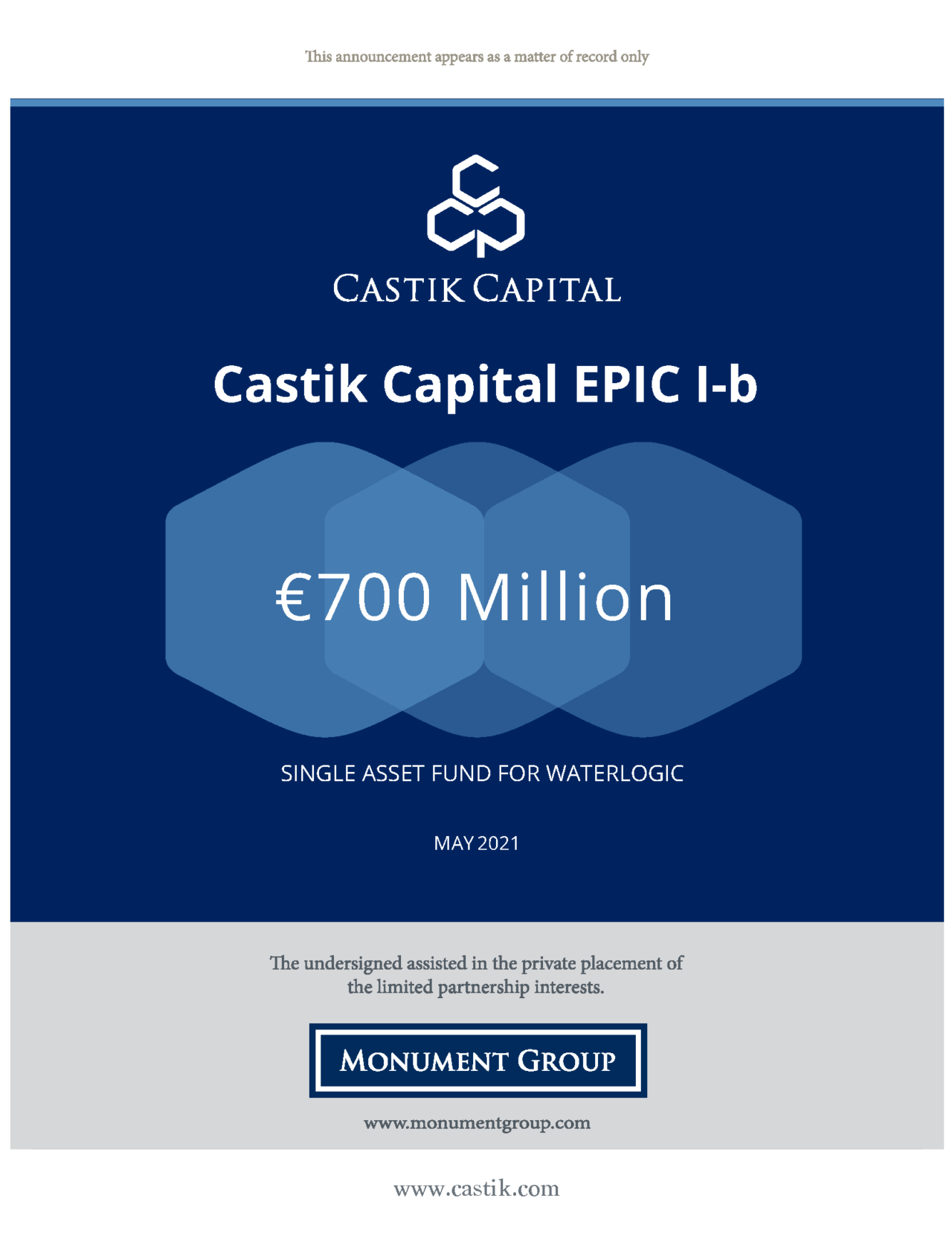 This announcement appears as a matter of record only

CASTIK CAPITAL

Castik Capital EPIC I-b

€700 Million

SINGLE ASSET FUND FOR WATERLOGIC

MAY 2021

The undersigned assisted in the private placement of the limited partnership interests.

MONUMENT GROUP

www.monumentgroup.com

www.castik.com